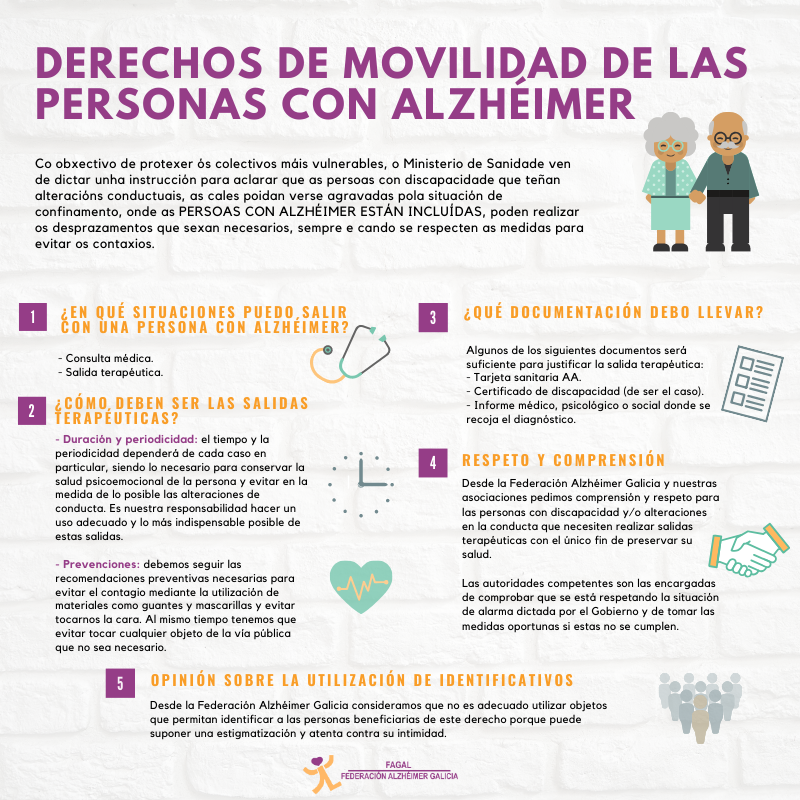 DERECHOS DE MOVILIDAD DE LAS PERSONAS CON ALZHÉIMER

Co obxectivo de protexer ós colectivos máis vulnerables, o Ministerio de Sanidade ven de dictar unha instrucción para aclarar que as persoas con discapacidade que teñan alteracións conductuais, as cales poidan verse agravadas pola situación de confinamento, onde as PERSOAS CON ALZHÉIMER ESTÁN INCLUÍDAS, poden realizar os desprazamentos que sexan necesarios, sempre e cando se respecten as medidas para evitar os contaxios.

1 ¿EN QUÉ SITUACIONES PUEDO SALIR CON UNA PERSONA CON ALZHÉIMER?

- Consulta médica.
- Salida terapéutica.

2 ¿CÓMO DEBEN SER LAS SALIDAS TERAPÉUTICAS?

- Duración y periodicidad: el tiempo y la periodicidad dependerá de cada caso en particular, siendo lo necesario para conservar la salud psicoemocional de la persona y evitar en la medida de lo posible las alteraciones de conducta. Es nuestra responsabilidad hacer un uso adecuado y lo más indispensable posible de estas salidas.

- Prevenciones: debemos seguir las recomendaciones preventivas necesarias para evitar el contagio mediante la utilización de materiales como guantes y mascarillas y evitar tocarnos la cara. Al mismo tiempo tenemos que evitar tocar cualquier objeto de la vía pública que no sea necesario.

3 ¿QUÉ DOCUMENTACIÓN DEBO LLEVAR?

Algunos de los siguientes documentos será suficiente para justificar la salida terapéutica:
- Tarjeta sanitaria AA.
- Certificado de discapacidad (de ser el caso).
- Informe médico, psicológico o social donde se recoja el diagnóstico.

4 RESPETO Y COMPRENSIÓN

Desde la Federación Alzhéimer Galicia y nuestras asociaciones pedimos comprensión y respeto para las personas con discapacidad y/o alteraciones en la conducta que necesiten realizar salidas terapéuticas con el único fin de preservar su salud.

Las autoridades competentes son las encargadas de comprobar que se está respetando la situación de alarma dictada por el Gobierno y de tomar las medidas oportunas si estas no se cumplen.

5 OPINIÓN SOBRE LA UTILIZACIÓN DE IDENTIFICATIVOS

Desde la Federación Alzhéimer Galicia consideramos que no es adecuado utilizar objetos que permitan identificar a las personas beneficiarias de este derecho porque puede suponer una estigmatización y atenta contra su intimidad.

FAGAL
FEDERACIÓN ALZHÉIMER GALICIA